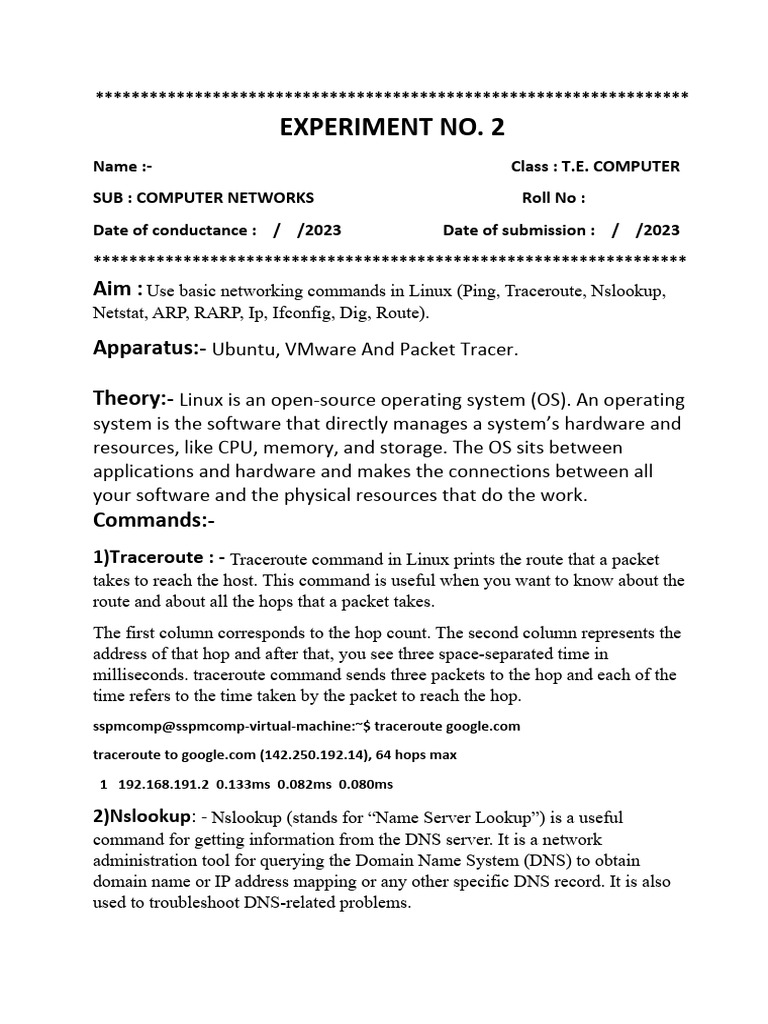 *****************************************************************

EXPERIMENT NO. 2

Name :- Class : T.E. COMPUTER

SUB : COMPUTER NETWORKS Roll No :

Date of conductance : / /2023 Date of submission : / /2023

*****************************************************************

Aim : Use basic networking commands in Linux (Ping, Traceroute, Nslookup, Netstat, ARP, RARP, Ip, Ifconfig, Dig, Route).

Apparatus:- Ubuntu, VMware And Packet Tracer.

Theory:- Linux is an open-source operating system (OS). An operating system is the software that directly manages a system's hardware and resources, like CPU, memory, and storage. The OS sits between applications and hardware and makes the connections between all your software and the physical resources that do the work.

Commands:-

1)Traceroute : - Traceroute command in Linux prints the route that a packet takes to reach the host. This command is useful when you want to know about the route and about all the hops that a packet takes.

The first column corresponds to the hop count. The second column represents the address of that hop and after that, you see three space-separated time in milliseconds. traceroute command sends three packets to the hop and each of the time refers to the time taken by the packet to reach the hop.

sspmcomp@sspmcomp-virtual-machine:~$ traceroute google.com

traceroute to google.com (142.250.192.14), 64 hops max

1 192.168.191.2 0.133ms 0.082ms 0.080ms

2)Nslookup: - Nslookup (stands for "Name Server Lookup") is a useful command for getting information from the DNS server. It is a network administration tool for querying the Domain Name System (DNS) to obtain domain name or IP address mapping or any other specific DNS record. It is also used to troubleshoot DNS-related problems.